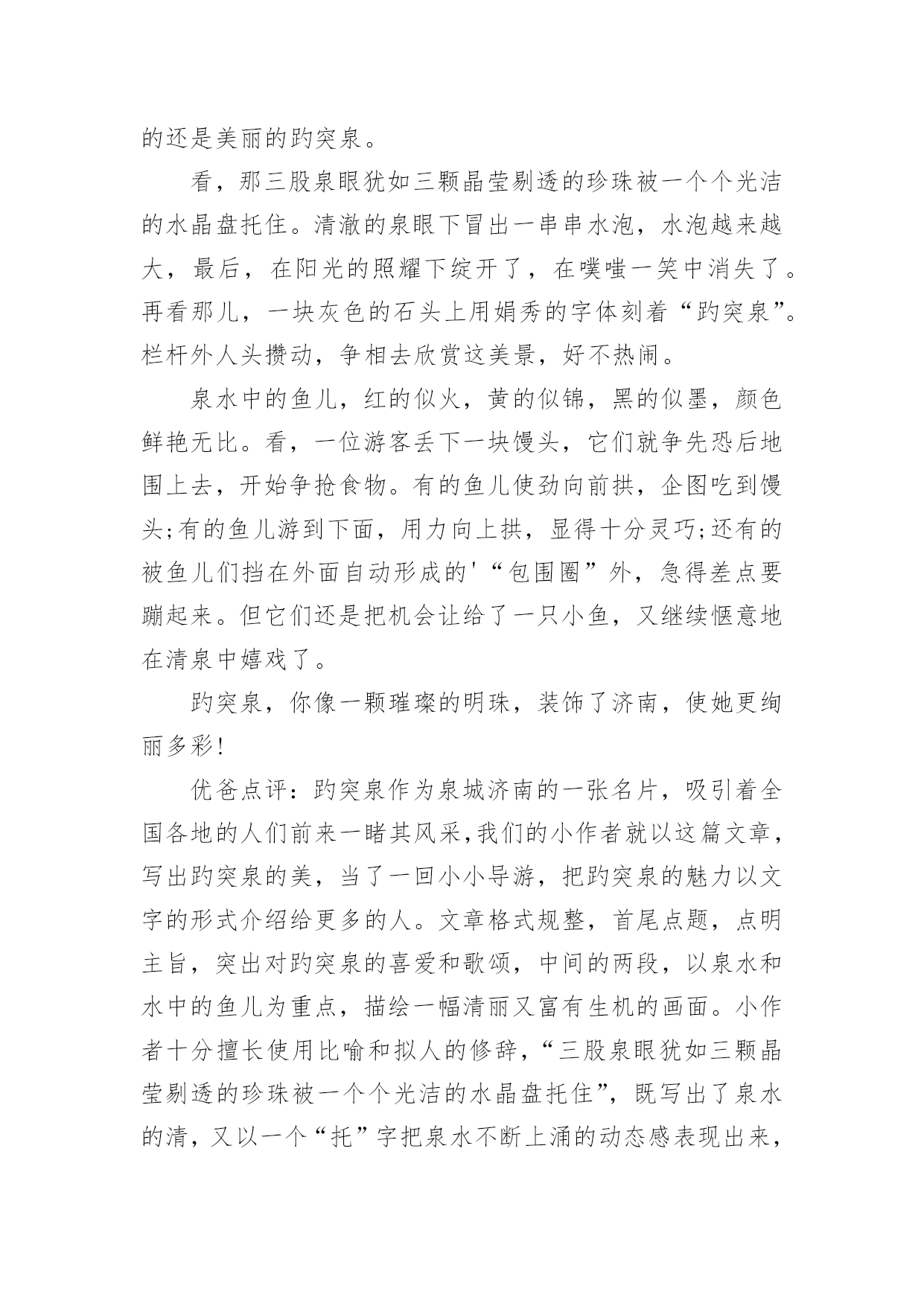 的还是美丽的趵突泉。

看，那三股泉眼犹如三颗晶莹剔透的珍珠被一个个光洁的水晶盘托住。清澈的泉眼下冒出一串串水泡，水泡越来越大，最后，在阳光的照耀下绽开了，在噗嗤一笑中消失了。再看那儿，一块灰色的石头上用娟秀的字体刻着“趵突泉”。栏杆外人头攒动，争相去欣赏这美景，好不热闹。

泉水中的鱼儿，红的似火，黄的似锦，黑的似墨，颜色鲜艳无比。看，一位游客丢下一块馒头，它们就争先恐后地围上去，开始争抢食物。有的鱼儿使劲向前拱，企图吃到馒头;有的鱼儿游到下面，用力向上拱，显得十分灵巧;还有的被鱼儿们挡在外面自动形成的'“包围圈”外，急得差点要蹦起来。但它们还是把机会让给了一只小鱼，又继续惬意地在清泉中嬉戏了。

趵突泉，你像一颗璀璨的明珠，装饰了济南，使她更绚丽多彩!

优爸点评：趵突泉作为泉城济南的一张名片，吸引着全国各地的人们前来一睹其风采,我们的小作者就以这篇文章，写出趵突泉的美，当了一回小小导游，把趵突泉的魅力以文字的形式介绍给更多的人。文章格式规整，首尾点题，点明主旨，突出对趵突泉的喜爱和歌颂，中间的两段，以泉水和水中的鱼儿为重点，描绘一幅清丽又富有生机的画面。小作者十分擅长使用比喻和拟人的修辞，“三股泉眼犹如三颗晶莹剔透的珍珠被一个个光洁的水晶盘托住”，既写出了泉水的清，又以一个“托”字把泉水不断上涌的动态感表现出来，